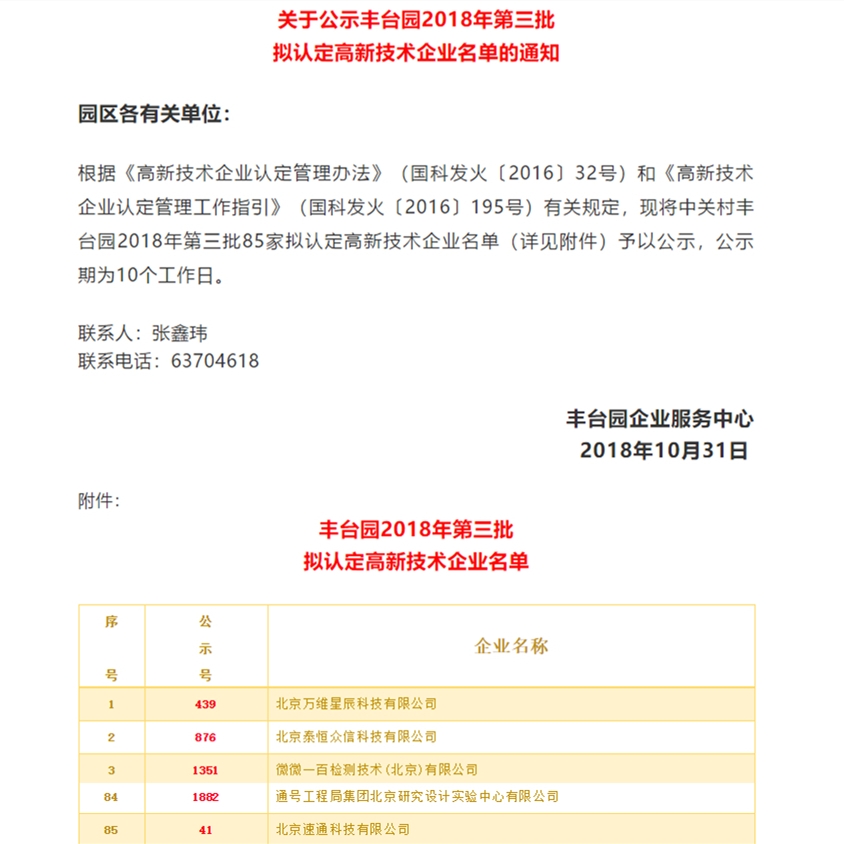 关于公示丰台园2018年第三批
拟认定高新技术企业名单的通知

园区各有关单位：

根据《高新技术企业认定管理办法》（国科发火〔2016〕32号）和《高新技术企业认定管理工作指引》（国科发火〔2016〕195号）有关规定，现将中关村丰台园2018年第三批85家拟认定高新技术企业名单（详见附件）予以公示，公示期为10个工作日。

联系人：张鑫玮
联系电话：63704618

丰台园企业服务中心
2018年10月31日

附件：

丰台园2018年第三批
拟认定高新技术企业名单

| 序号 | 公示号 | 企业名称 |
|---|---|---|
| 1 | 439 | 北京万维星辰科技有限公司 |
| 2 | 876 | 北京泰恒众信科技有限公司 |
| 3 | 1351 | 微微一百检测技术（北京）有限公司 |
| 84 | 1882 | 通号工程局集团北京研究设计实验中心有限公司 |
| 85 | 41 | 北京速通科技有限公司 |